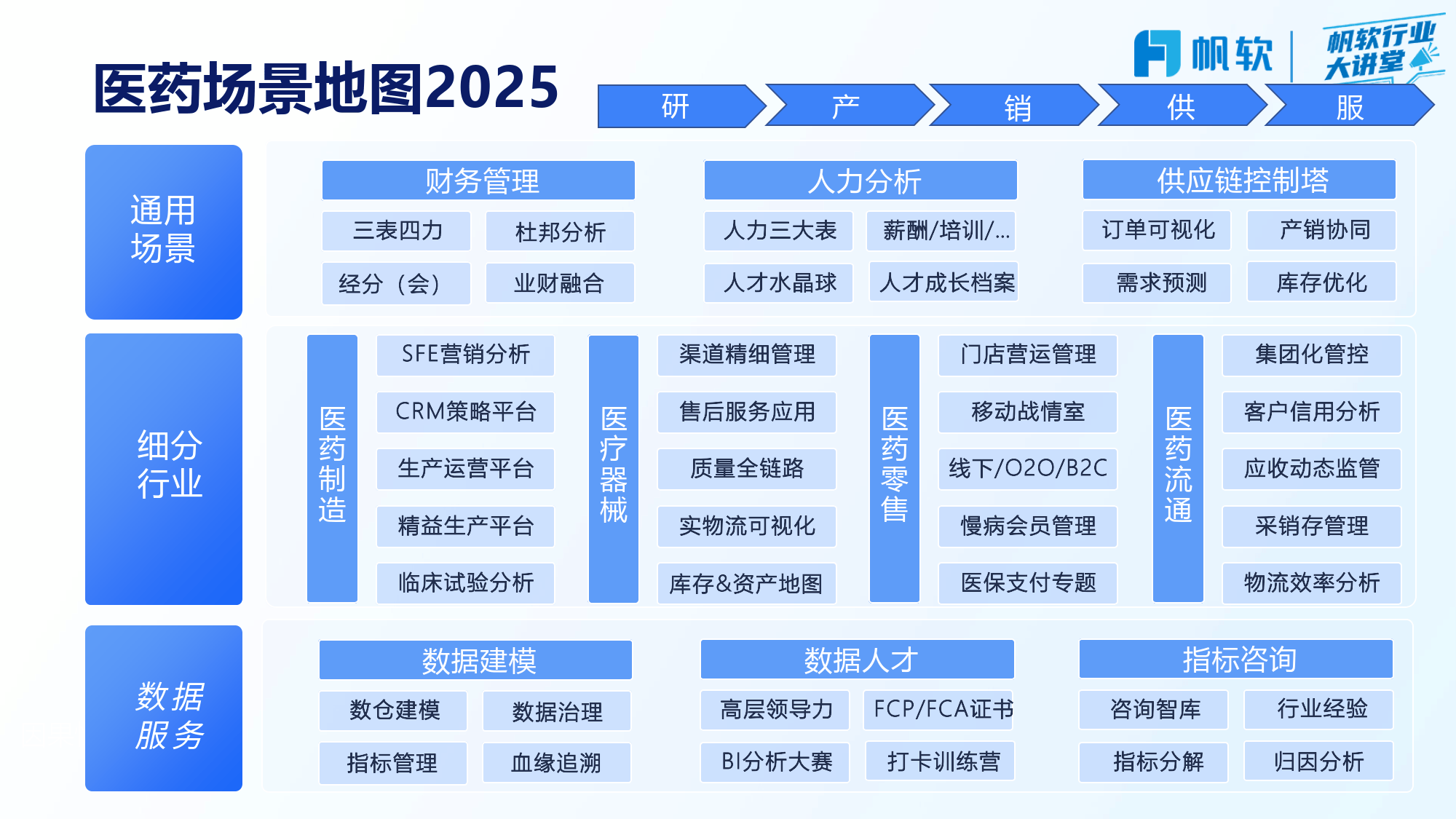 医药场景地图2025

帆软 帆软行业大讲堂

研 产 销 供 服

通用场景

财务管理
三表四力 杜邦分析
经分（会） 业财融合

人力分析
人力三大表 薪酬/培训/...
人才水晶球 人才成长档案

供应链控制塔
订单可视化 产销协同
需求预测 库存优化

细分行业

医药制造
SFE营销分析
CRM策略平台
生产运营平台
精益生产平台
临床试验分析

医疗器械
渠道精细管理
售后服务应用
质量全链路
实物流可视化
库存&资产地图

医药零售
门店营运管理
移动战情室
线下/O2O/B2C
慢病会员管理
医保支付专题

医药流通
集团化管控
客户信用分析
应收动态监管
采销存管理
物流效率分析

数据服务

数据建模
数仓建模 数据治理
指标管理 血缘追溯

数据人才
高层领导力 FCP/FCA证书
BI分析大赛 打卡训练营

指标咨询
咨询智库 行业经验
指标分解 归因分析